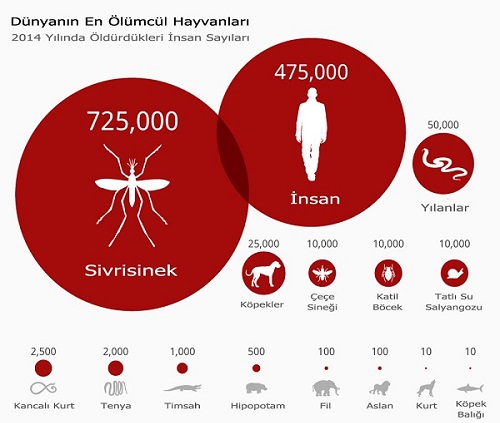 Dünyanın En Ölümcül Hayvanları
2014 Yılında Öldürdükleri İnsan Sayıları

725,000
Sivrisinek

475,000
İnsan

50,000
Yılanlar

25,000
Köpekler

10,000
Çeçe Sineği

10,000
Katil Böcek

10,000
Tatlı Su Salyangozu

2,500
Kancalı Kurt

2,000
Tenya

1,000
Timsah

500
Hipopotam

100
Fil

100
Aslan

10
Kurt

10
Köpek Balığı